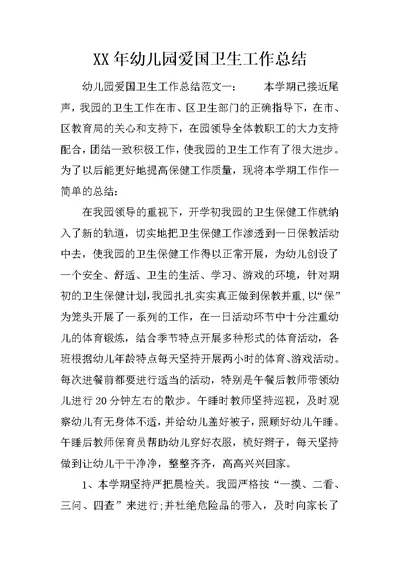 XX 年幼儿园爱国卫生工作总结

幼儿园爱国卫生工作总结范文一： 本学期已接近尾声，我园的卫生工作在市、区卫生部门的正确指导下，在市、区教育局的关心和支持下，在园领导全体教职工的大力支持配合，团结一致积极工作，使我园的卫生工作有了很大进步。为了以后能更好地提高保健工作质量，现将本学期工作作一简单的总结：

在我园领导的重视下，开学初我园的卫生保健工作就纳入了新的轨道，切实地把卫生保健工作渗透到一日保教活动中去，使我园的卫生保健工作得以正常开展，为幼儿创设了一个安全、舒适、卫生的生活、学习、游戏的环境，针对期初的卫生保健计划，我园扎扎实实真正做到保教并重，以“保”为笼头开展了一系列的工作，在一日活动环节中十分注重幼儿的体育锻炼，结合季节特点开展多种形式的体育活动，各班根据幼儿年龄特点每天坚持开展两小时的体育、游戏活动。每次进餐前都要进行适当的活动，特别是午餐后教师带领幼儿进行 20 分钟左右的散步。午睡时教师坚持巡视，及时观察幼儿有无身体不适，并给幼儿盖好被子，照顾好幼儿午睡。午睡后教师保育员帮助幼儿穿好衣服，梳好辫子，每天坚持做到让幼儿干干净净，整整齐齐，高高兴兴回家。

1、本学期坚持严把晨检关。我园严格按“一摸、二看、三问、四查”来进行;并杜绝危险品的带入，及时向家长了